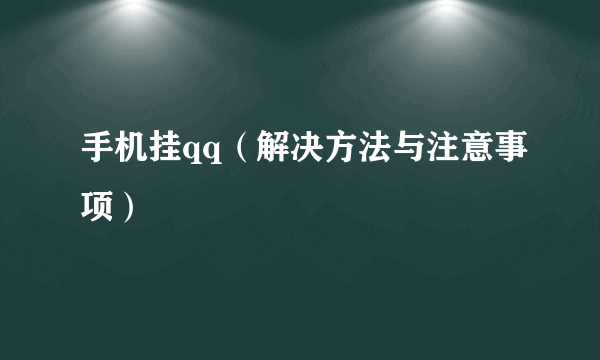 手机挂qq（解决方法与注意事项）